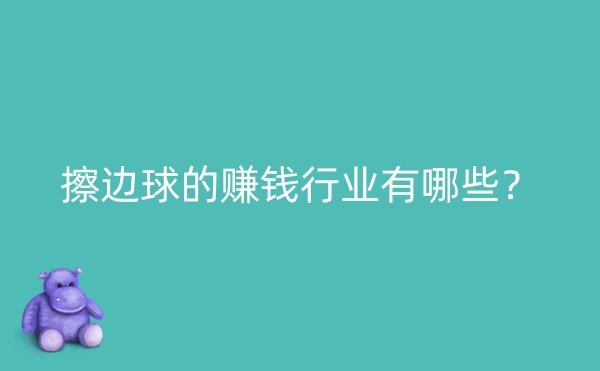 擦边球的赚钱行业有哪些?